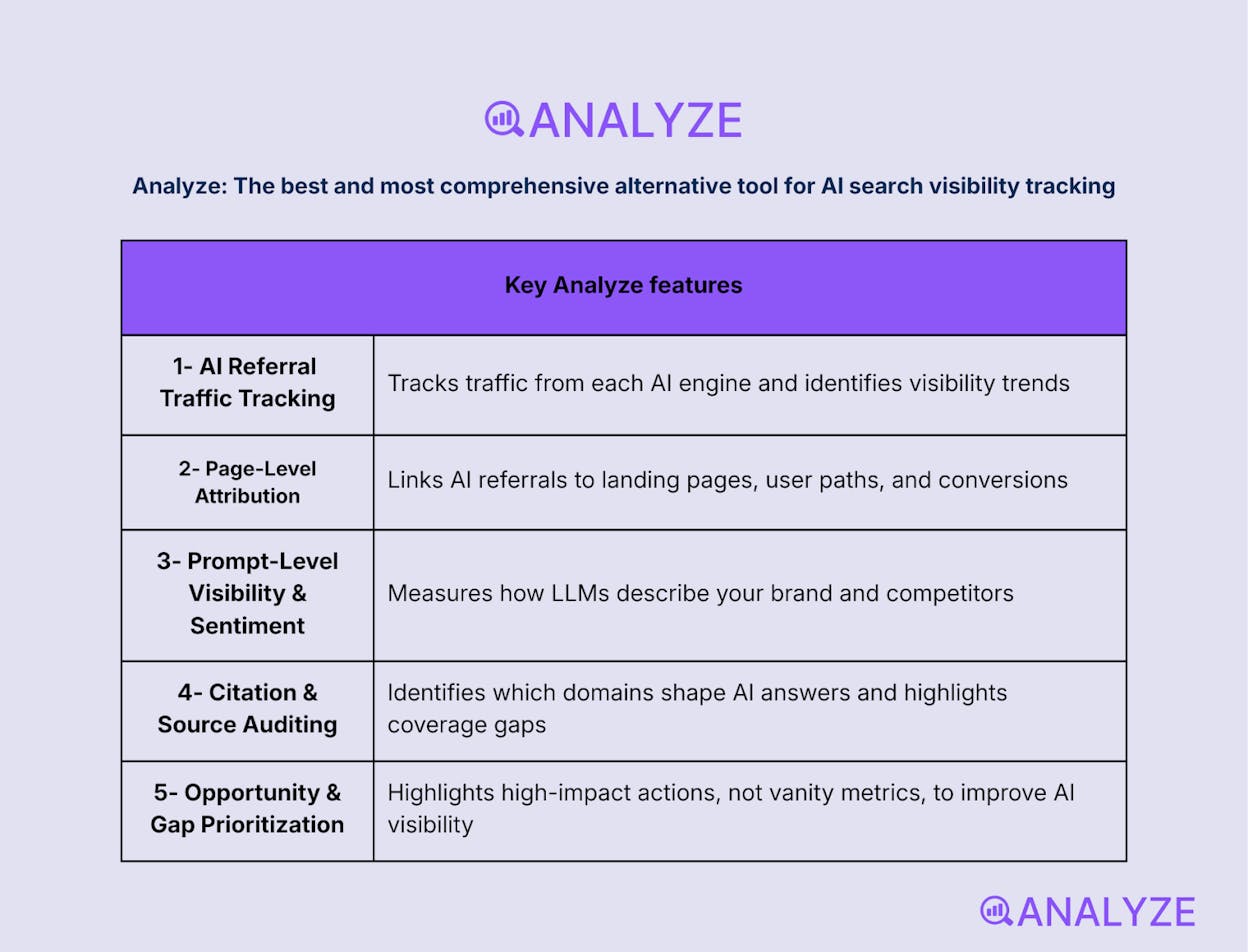 ANALYZE

Analyze: The best and most comprehensive alternative tool for AI search visibility tracking

| Key Analyze features | |
|---|---|
| 1- AI Referral Traffic Tracking | Tracks traffic from each AI engine and identifies visibility trends |
| 2- Page-Level Attribution | Links AI referrals to landing pages, user paths, and conversions |
| 3- Prompt-Level Visibility & Sentiment | Measures how LLMs describe your brand and competitors |
| 4- Citation & Source Auditing | Identifies which domains shape AI answers and highlights coverage gaps |
| 5- Opportunity & Gap Prioritization | Highlights high-impact actions, not vanity metrics, to improve AI visibility |

ANALYZE